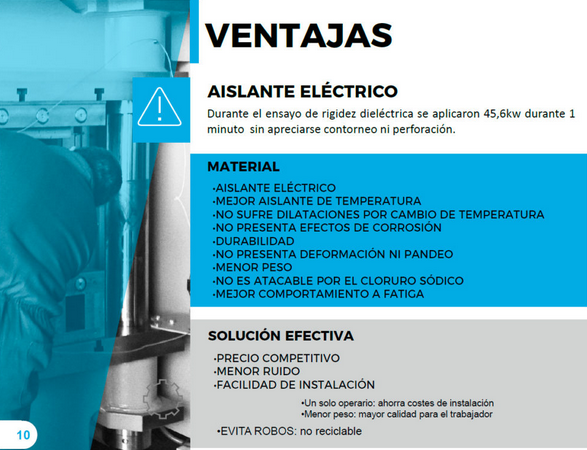 VENTAJAS

AISLANTE ELÉCTRICO

Durante el ensayo de rigidez dieléctrica se aplicaron 45,6kw durante 1 minuto sin apreciarse contorneo ni perforación.

MATERIAL

•AISLANTE ELÉCTRICO
•MEJOR AISLANTE DE TEMPERATURA
•NO SUFRE DILATACIONES POR CAMBIO DE TEMPERATURA
•NO PRESENTA EFECTOS DE CORROSIÓN
•DURABILIDAD
•NO PRESENTA DEFORMACIÓN NI PANDEO
•MENOR PESO
•NO ES ATACABLE POR EL CLORURO SÓDICO
•MEJOR COMPORTAMIENTO A FATIGA

SOLUCIÓN EFECTIVA

•PRECIO COMPETITIVO
•MENOR RUIDO
•FACILIDAD DE INSTALACIÓN

•Un solo operario: ahorra costes de instalación
•Menor peso: mayor calidad para el trabajador

•EVITA ROBOS: no reciclable

10